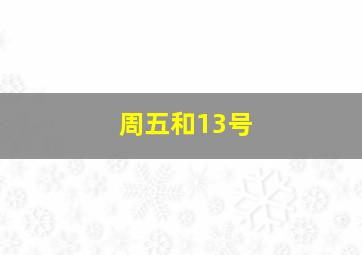 周五和13号